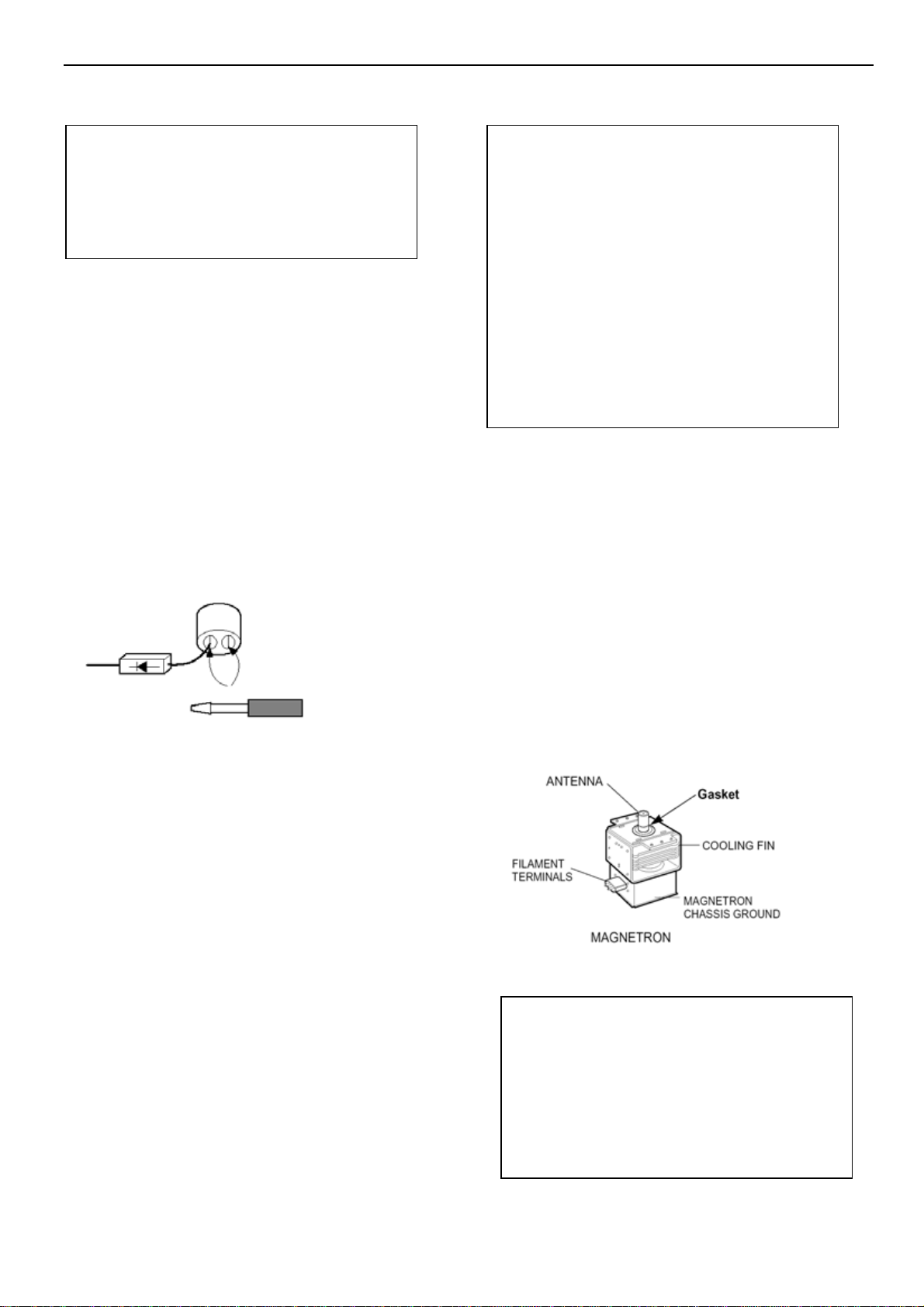 ANTENNA

Gasket

COOLING FIN

FILAMENT TERMINALS

MAGNETRON CHASSIS GROUND

MAGNETRON